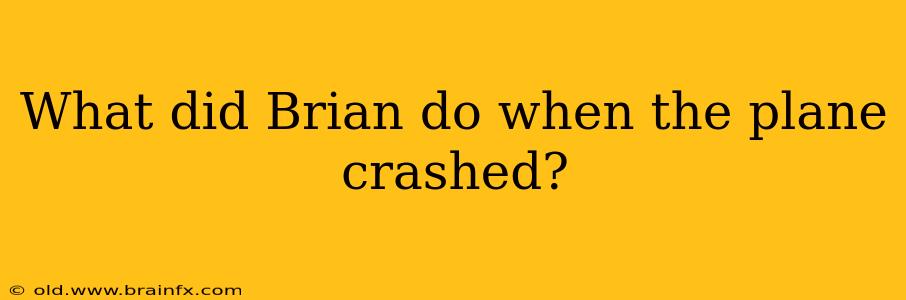 What did Brian do when the plane crashed?

© old.www.brainfx.com